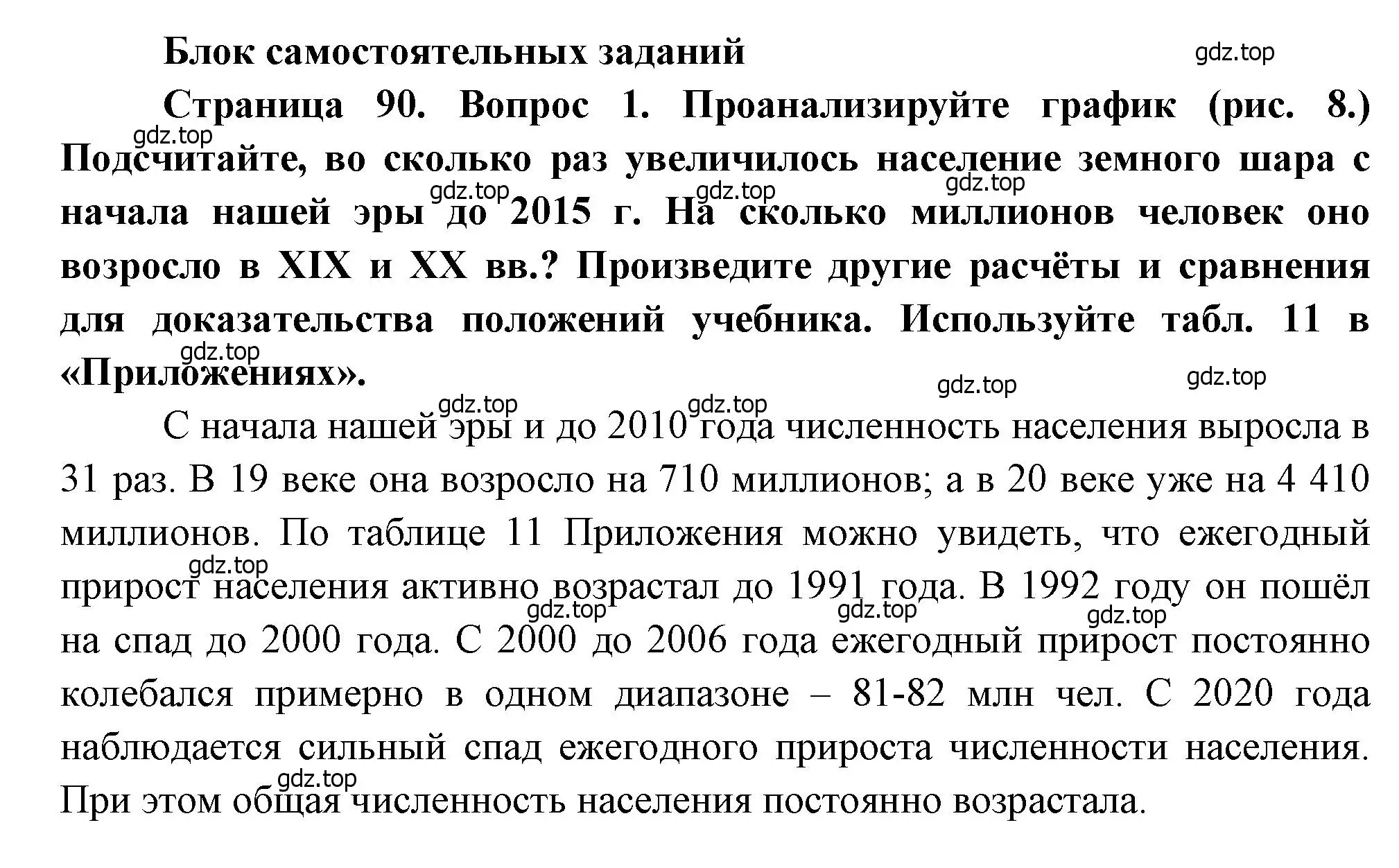 Блок самостоятельных заданий

gdz.top

Страница 90. Вопрос 1. Проанализируйте график (рис. 8.) Подсчитайте, во сколько раз увеличилось население земного шара с начала нашей эры до 2015 г. На сколько миллионов человек оно возросло в XIX и XX вв.? Произведите другие расчёты и сравнения для доказательства положений учебника. Используйте табл. 11 в «Приложениях».

С начала нашей эры и до 2010 года численность населения выросла в 31 раз. В 19 веке она возросло на 710 миллионов; а в 20 веке уже на 4 410 миллионов. По таблице 11 Приложения можно увидеть, что ежегодный прирост населения активно возрастал до 1991 года. В 1992 году он пошёл на спад до 2000 года. С 2000 до 2006 года ежегодный прирост постоянно колебался примерно в одном диапазоне – 81-82 млн чел. С 2020 года наблюдается сильный спад ежегодного прироста численности населения. При этом общая численность населения постоянно возрастала.